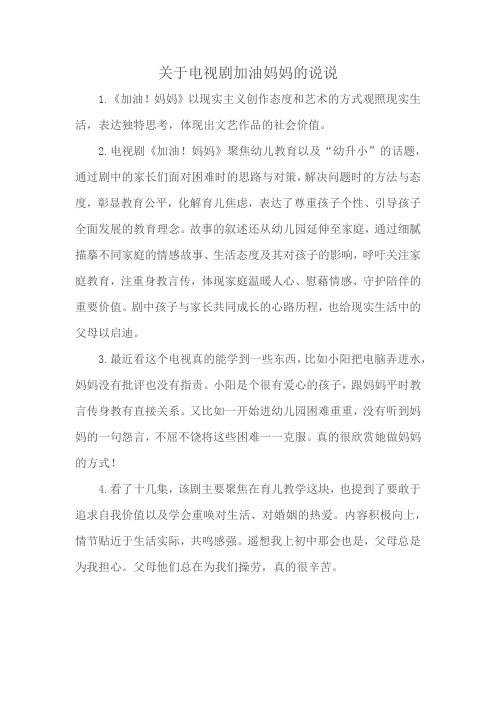 关于电视剧加油妈妈的说说

1.《加油！妈妈》以现实主义创作态度和艺术的方式观照现实生活，表达独特思考，体现出文艺作品的社会价值。

2.电视剧《加油！妈妈》聚焦幼儿教育以及“幼升小”的话题，通过剧中的家长们面对困难时的思路与对策，解决问题时的方法与态度，彰显教育公平，化解育儿焦虑，表达了尊重孩子个性、引导孩子全面发展的教育理念。故事的叙述还从幼儿园延伸至家庭，通过细腻描摹不同家庭的情感故事、生活态度及其对孩子的影响，呼吁关注家庭教育，注重身教言传，体现家庭温暖人心、慰藉情感、守护陪伴的重要价值。剧中孩子与家长共同成长的心路历程，也给现实生活中的父母以启迪。

3.最近看这个电视真的能学到一些东西，比如小阳把电脑弄进水，妈妈没有批评也没有指责。小阳是个很有爱心的孩子，跟妈妈平时教言传身教有直接关系。又比如一开始进幼儿园困难重重，没有听到妈妈的一句怨言，不屈不饶将这些困难一一克服。真的很欣赏她做妈妈的方式！

4.看了十几集，该剧主要聚焦在育儿教学这块，也提到了要敢于追求自我价值以及学会重唤对生活、对婚姻的热爱。内容积极向上，情节贴近于生活实际，共鸣感强。遥想我上初中那会也是，父母总是为我担心。父母他们总在为我们操劳，真的很辛苦。